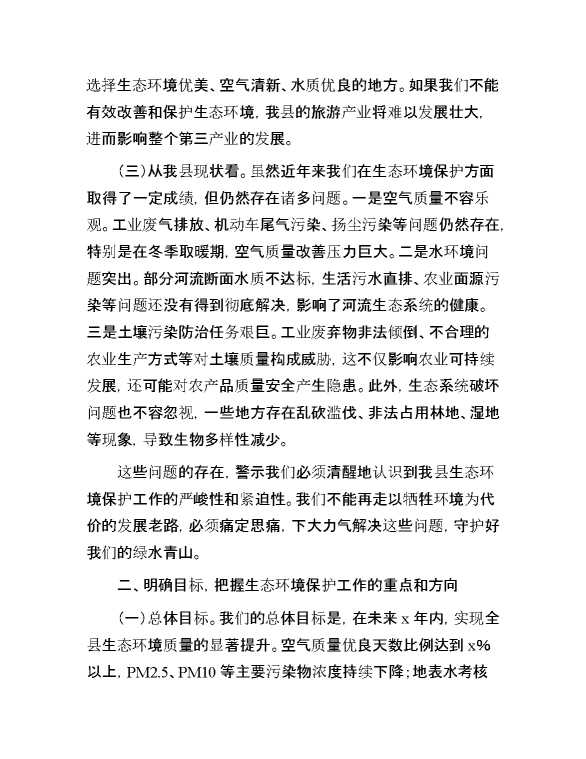 选择生态环境优美、空气清新、水质优良的地方。如果我们不能有效改善和保护生态环境，我县的旅游产业将难以发展壮大，进而影响整个第三产业的发展。

（三）从我县现状看。虽然近年来我们在生态环境保护方面取得了一定成绩，但仍然存在诸多问题。一是空气质量不容乐观。工业废气排放、机动车尾气污染、扬尘污染等问题仍然存在，特别是在冬季取暖期，空气质量改善压力巨大。二是水环境问题突出。部分河流断面水质不达标，生活污水直排、农业面源污染等问题还没有得到彻底解决，影响了河流生态系统的健康。三是土壤污染防治任务艰巨。工业废弃物非法倾倒、不合理的农业生产方式等对土壤质量构成威胁，这不仅影响农业可持续发展，还可能对农产品质量安全产生隐患。此外，生态系统破坏问题也不容忽视，一些地方存在乱砍滥伐、非法占用林地、湿地等现象，导致生物多样性减少。

这些问题的存在，警示我们必须清醒地认识到我县生态环境保护工作的严峻性和紧迫性。我们不能再走以牺牲环境为代价的发展老路，必须痛定思痛，下大力气解决这些问题，守护好我们的绿水青山。

二、明确目标，把握生态环境保护工作的重点和方向

（一）总体目标。我们的总体目标是，在未来 x 年内，实现全县生态环境质量的显著提升。空气质量优良天数比例达到 x%以上，PM2.5、PM10 等主要污染物浓度持续下降；地表水考核